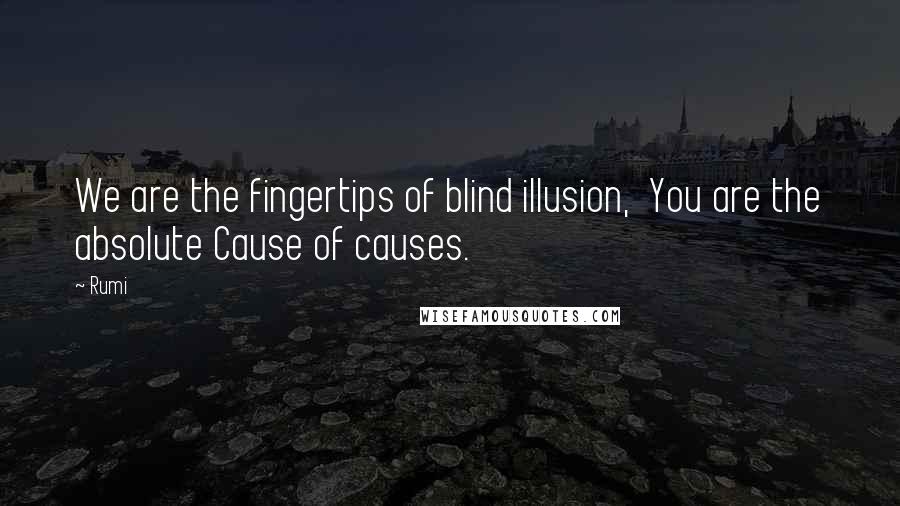 We are the fingertips of blind illusion, You are the absolute Cause of causes.

~ Rumi

WISEFAMOUSQUOTES.COM